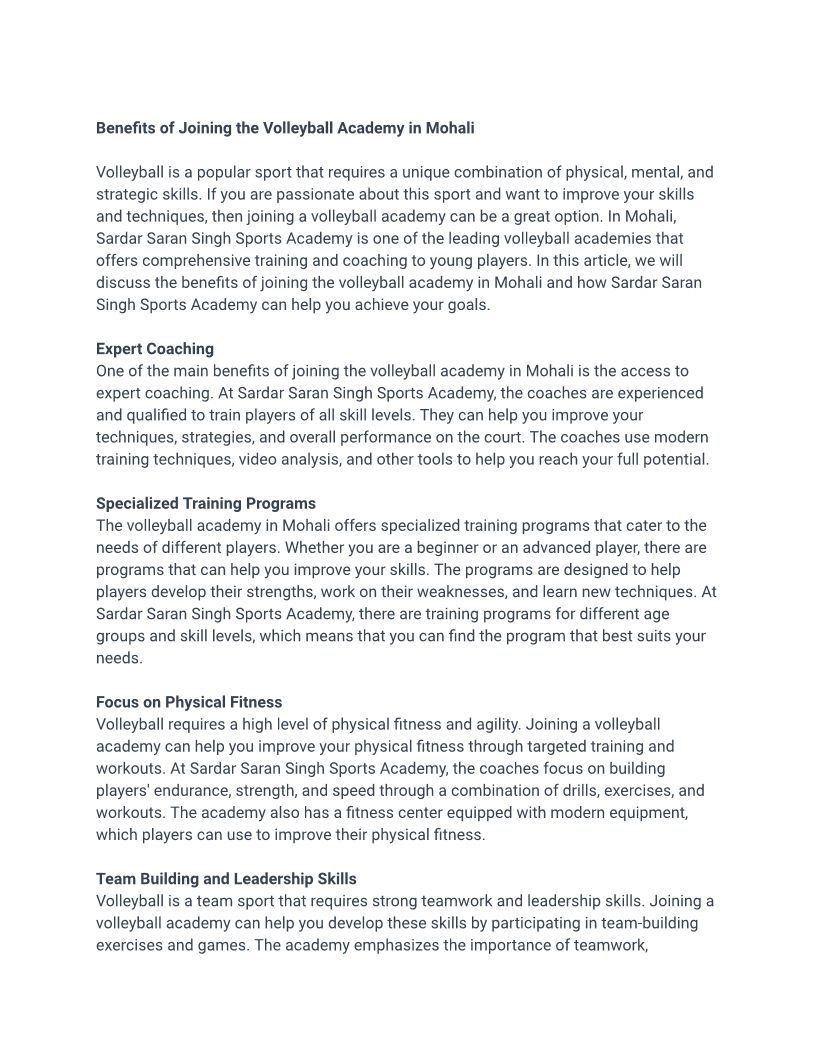 Benefits of Joining the Volleyball Academy in Mohali

Volleyball is a popular sport that requires a unique combination of physical, mental, and strategic skills. If you are passionate about this sport and want to improve your skills and techniques, then joining a volleyball academy can be a great option. In Mohali, Sardar Saran Singh Sports Academy is one of the leading volleyball academies that offers comprehensive training and coaching to young players. In this article, we will discuss the benefits of joining the volleyball academy in Mohali and how Sardar Saran Singh Sports Academy can help you achieve your goals.

Expert Coaching
One of the main benefits of joining the volleyball academy in Mohali is the access to expert coaching. At Sardar Saran Singh Sports Academy, the coaches are experienced and qualified to train players of all skill levels. They can help you improve your techniques, strategies, and overall performance on the court. The coaches use modern training techniques, video analysis, and other tools to help you reach your full potential.

Specialized Training Programs
The volleyball academy in Mohali offers specialized training programs that cater to the needs of different players. Whether you are a beginner or an advanced player, there are programs that can help you improve your skills. The programs are designed to help players develop their strengths, work on their weaknesses, and learn new techniques. At Sardar Saran Singh Sports Academy, there are training programs for different age groups and skill levels, which means that you can find the program that best suits your needs.

Focus on Physical Fitness
Volleyball requires a high level of physical fitness and agility. Joining a volleyball academy can help you improve your physical fitness through targeted training and workouts. At Sardar Saran Singh Sports Academy, the coaches focus on building players' endurance, strength, and speed through a combination of drills, exercises, and workouts. The academy also has a fitness center equipped with modern equipment, which players can use to improve their physical fitness.

Team Building and Leadership Skills
Volleyball is a team sport that requires strong teamwork and leadership skills. Joining a volleyball academy can help you develop these skills by participating in team-building exercises and games. The academy emphasizes the importance of teamwork,